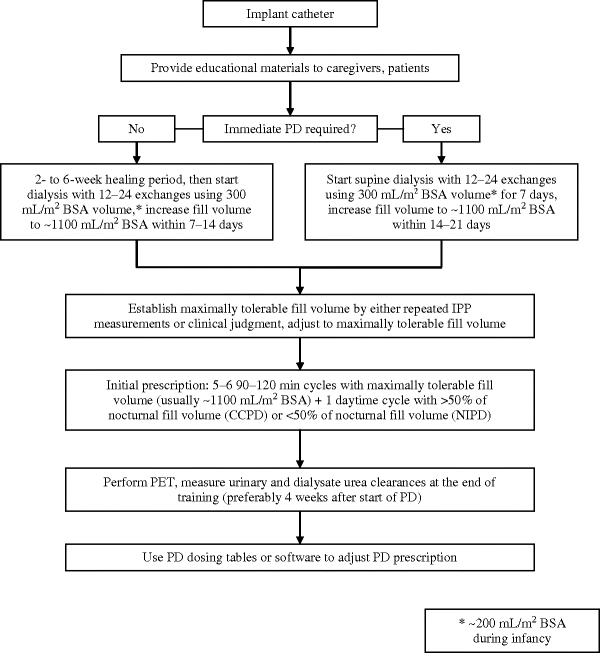 Implant catheter

Provide educational materials to caregivers, patients

No

Immediate PD required?

Yes

2- to 6-week healing period, then start dialysis with 12–24 exchanges using 300 mL/m$^2$ BSA volume,* increase fill volume to ~1100 mL/m$^2$ BSA within 7–14 days

Start supine dialysis with 12–24 exchanges using 300 mL/m$^2$ BSA volume* for 7 days, increase fill volume to ~1100 mL/m$^2$ BSA within 14–21 days

Establish maximally tolerable fill volume by either repeated IPP measurements or clinical judgment, adjust to maximally tolerable fill volume

Initial prescription: 5–6 90–120 min cycles with maximally tolerable fill volume (usually ~1100 mL/m$^2$ BSA) + 1 daytime cycle with >50% of nocturnal fill volume (CCPD) or <50% of nocturnal fill volume (NIPD)

Perform PET, measure urinary and dialysate urea clearances at the end of training (preferably 4 weeks after start of PD)

Use PD dosing tables or software to adjust PD prescription

* ~200 mL/m$^2$ BSA during infancy